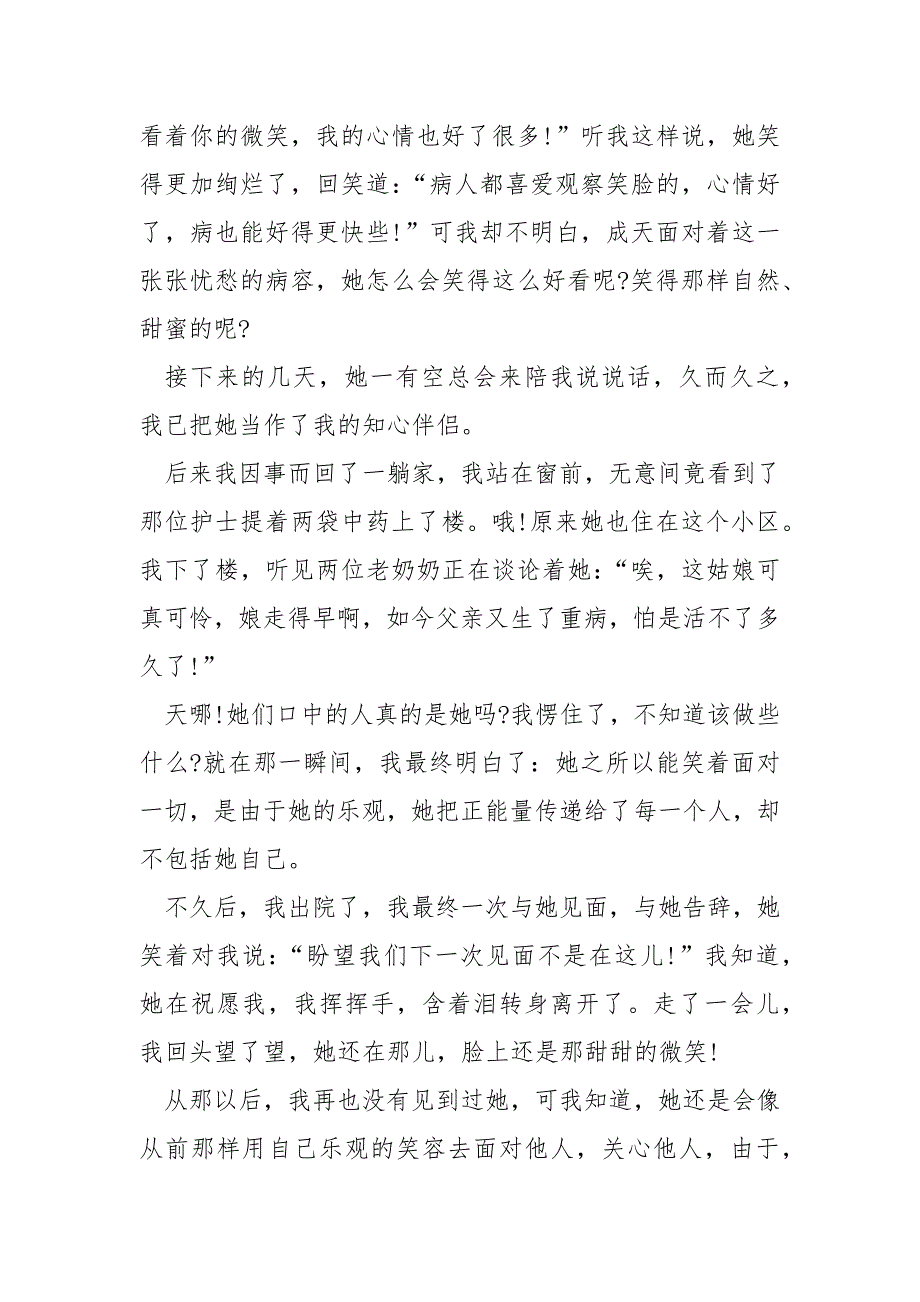 看着你的微笑，我的心情也好了很多!”听我这样说，她笑得更加绚烂了，回笑道：“病人都喜爱观察笑脸的，心情好了，病也能好得更快些!”可我却不明白，成天面对着这一张张忧愁的病容，她怎么会笑得这么好看呢?笑得那样自然、甜蜜的呢?

接下来的几天，她一有空总会来陪我说说话，久而久之，我已把她当作了我的知心伴侣。

后来我因事而回了一躺家，我站在窗前，无意间竟看到了那位护士提着两袋中药上了楼。哦!原来她也住在这个小区。我下了楼，听见两位老奶奶正在谈论着她：“唉，这姑娘可真可怜，娘走得早啊，如今父亲又生了重病，怕是活不了多久了!”

天哪!她们口中的人真的是她吗?我愣住了，不知道该做些什么?就在那一瞬间，我最终明白了：她之所以能笑着面对一切，是由于她的乐观，她把正能量传递给了每一个人，却不包括她自己。

不久后，我出院了，我最终一次与她见面，与她告辞，她笑着对我说：“盼望我们下一次见面不是在这儿!”我知道，她在祝愿我，我挥挥手，含着泪转身离开了。走了一会儿，我回头望了望，她还在那儿，脸上还是那甜甜的微笑!

从那以后，我再也没有见到过她，可我知道，她还是会像从前那样用自己乐观的笑容去面对他人，关心他人，由于，